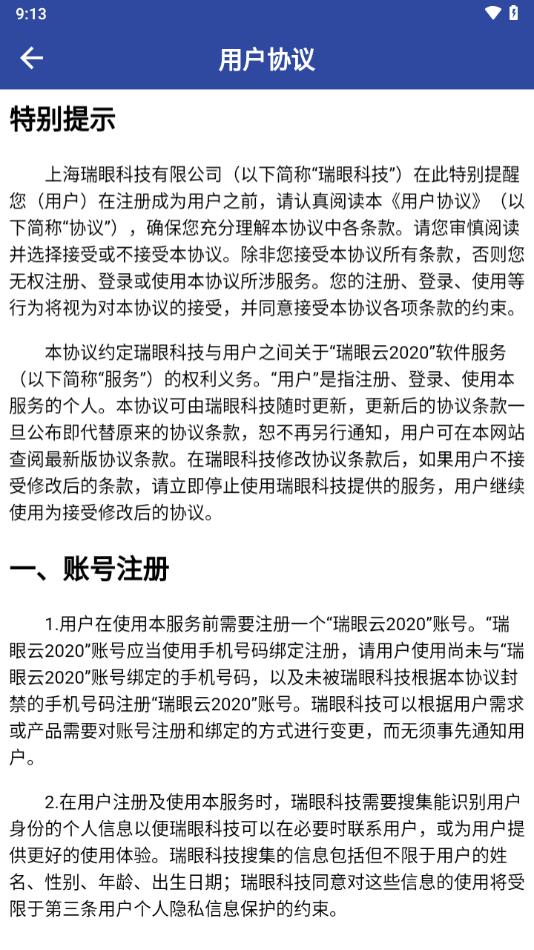 9:13

用户协议

特别提示

上海瑞眼科技有限公司（以下简称“瑞眼科技”）在此特别提醒您（用户）在注册成为用户之前，请认真阅读本《用户协议》（以下简称“协议”），确保您充分理解本协议中各条款。请您审慎阅读并选择接受或不接受本协议。除非您接受本协议所有条款，否则您无权注册、登录或使用本协议所涉服务。您的注册、登录、使用等行为将视为对本协议的接受，并同意接受本协议各项条款的约束。

本协议约定瑞眼科技与用户之间关于“瑞眼云2020”软件服务（以下简称“服务”）的权利义务。“用户”是指注册、登录、使用本服务的个人。本协议可由瑞眼科技随时更新，更新后的协议条款一旦公布即代替原来的协议条款，恕不再另行通知，用户可在本网站查阅最新版协议条款。在瑞眼科技修改协议条款后，如果用户不接受修改后的条款，请立即停止使用瑞眼科技提供的服务，用户继续使用为接受修改后的协议。

一、账号注册

1.用户在使用本服务前需要注册一个“瑞眼云2020”账号。“瑞眼云2020”账号应当使用手机号码绑定注册，请用户使用尚未与“瑞眼云2020”账号绑定的手机号码，以及未被瑞眼科技根据本协议封禁的手机号码注册“瑞眼云2020”账号。瑞眼科技可以根据用户需求或产品需要对账号注册和绑定的方式进行变更，而无须事先通知用户。

2.在用户注册及使用本服务时，瑞眼科技需要搜集能识别用户身份的个人信息以便瑞眼科技可以在必要时联系用户，或为用户提供更好的使用体验。瑞眼科技搜集的信息包括但不限于用户的姓名、性别、年龄、出生日期；瑞眼科技同意对这些信息的使用将受限于第三条用户个人隐私信息保护的约束。